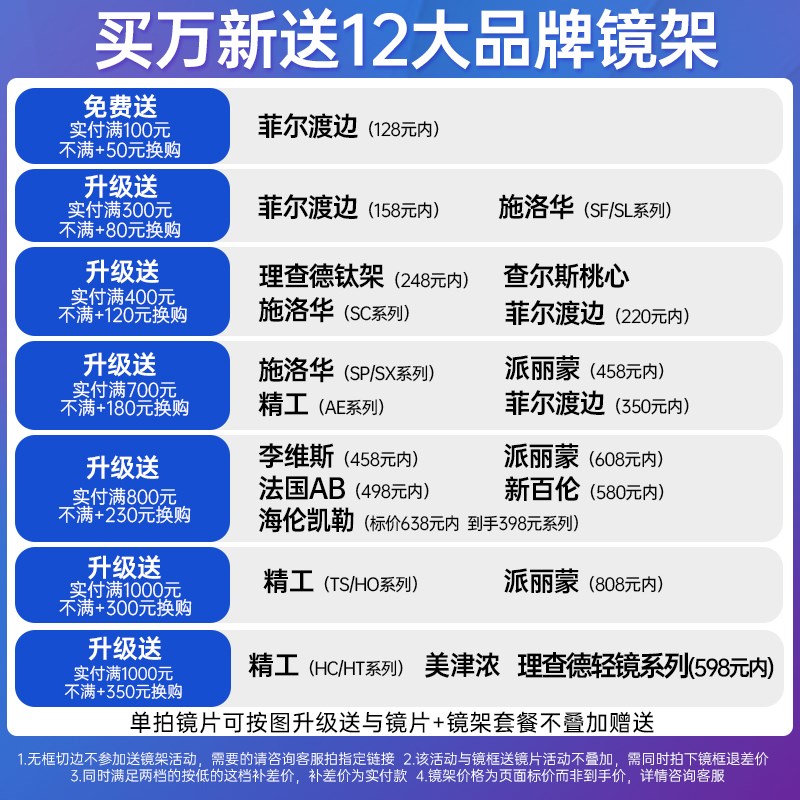 买万新送12大品牌镜架

免费送
实付满100元
不满+50元换购

菲尔渡边（128元内）

升级送
实付满300元
不满+80元换购

菲尔渡边（158元内） 施洛华（SF/SL系列）

升级送
实付满400元
不满+120元换购

理查德钛架（248元内） 查尔斯桃心
施洛华（SC系列） 菲尔渡边（220元内）

升级送
实付满700元
不满+180元换购

施洛华（SP/SX系列） 派丽蒙（458元内）
精工（AE系列） 菲尔渡边（350元内）

升级送
实付满800元
不满+230元换购

李维斯（458元内） 派丽蒙（608元内）
法国AB（498元内） 新百伦（580元内）
海伦凯勒（标价638元内 到手398元系列）

升级送
实付满1000元
不满+300元换购

精工（TS/HO系列） 派丽蒙（808元内）

升级送
实付满1000元
不满+350元换购

精工（HC/HT系列） 美津浓 理查德轻镜系列(598元内)

单拍镜片可按图升级送与镜片+镜架套餐不叠加赠送

1.无框切边不参加送镜架活动，需要的请咨询客服拍指定链接 2.该活动与镜框送镜片活动不叠加，需同时拍下镜框退差价 3.同时满足两档的按低的这档补差价，补差价为实付款 4.镜架价格为页面标价而非到手价，详情咨询客服